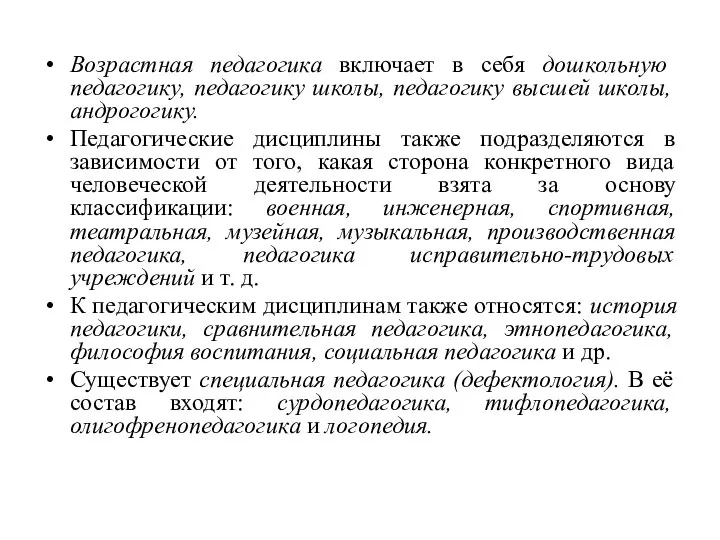 • Возрастная педагогика включает в себя дошкольную педагогику, педагогику школы, педагогику высшей школы, андрогогику.

• Педагогические дисциплины также подразделяются в зависимости от того, какая сторона конкретного вида человеческой деятельности взята за основу классификации: военная, инженерная, спортивная, театральная, музейная, музыкальная, производственная педагогика, педагогика исправительно-трудовых учреждений и т. д.

• К педагогическим дисциплинам также относятся: история педагогики, сравнительная педагогика, этнопедагогика, философия воспитания, социальная педагогика и др.

• Существует специальная педагогика (дефектология). В её состав входят: сурдопедагогика, тифлопедагогика, олигофренопедагогика и логопедия.